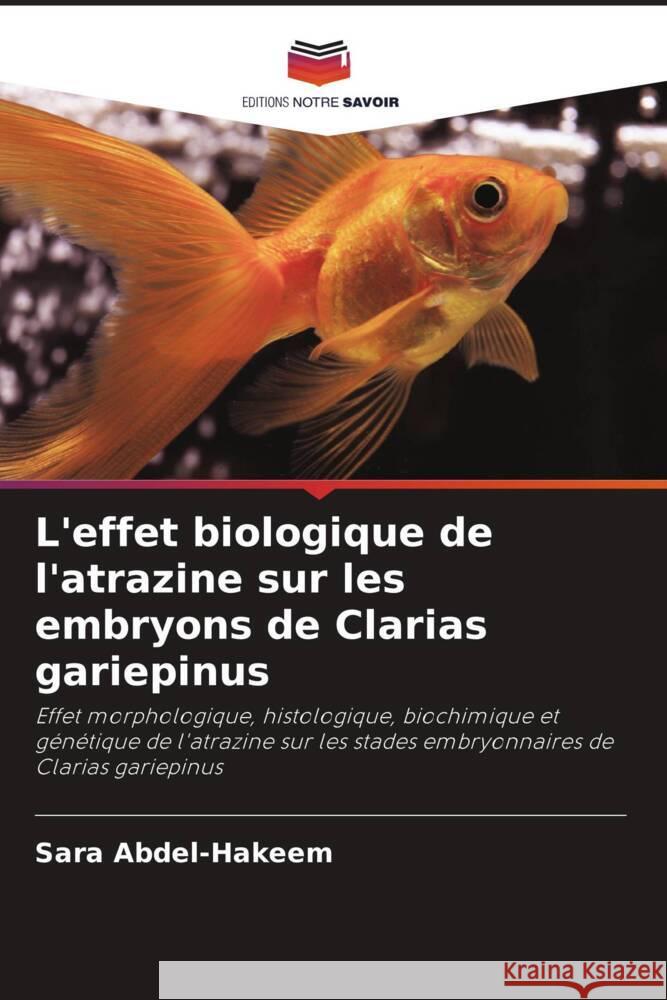 EDITIONS NOTRE SAVOIR

L'effet biologique de l'atrazine sur les embryons de Clarias gariepinus

Effet morphologique, histologique, biochimique et génétique de l'atrazine sur les stades embryonnaires de Clarias gariepinus

Sara Abdel-Hakeem